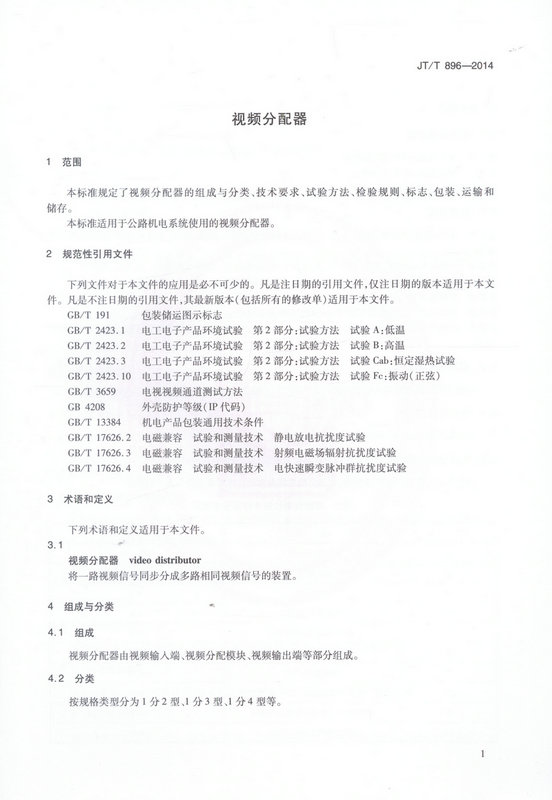 JT/T 896—2014

视频分配器

1 范围

本标准规定了视频分配器的组成与分类、技术要求、试验方法、检验规则、标志、包装、运输和储存。

本标准适用于公路机电系统使用的视频分配器。

2 规范性引用文件

下列文件对于本文件的应用是必不可少的。凡是注日期的引用文件，仅注日期的版本适用于本文件。凡是不注日期的引用文件，其最新版本(包括所有的修改单)适用于本文件。

GB/T 191 包装储运图示标志
GB/T 2423.1 电工电子产品环境试验 第2部分：试验方法 试验A：低温
GB/T 2423.2 电工电子产品环境试验 第2部分：试验方法 试验B：高温
GB/T 2423.3 电工电子产品环境试验 第2部分：试验方法 试验Cab：恒定湿热试验
GB/T 2423.10 电工电子产品环境试验 第2部分：试验方法 试验Fc：振动(正弦)
GB/T 3659 电视视频通道测试方法
GB 4208 外壳防护等级(IP代码)
GB/T 13384 机电产品包装通用技术条件
GB/T 17626.2 电磁兼容 试验和测量技术 静电放电抗扰度试验
GB/T 17626.3 电磁兼容 试验和测量技术 射频电磁场辐射抗扰度试验
GB/T 17626.4 电磁兼容 试验和测量技术 电快速瞬变脉冲群抗扰度试验

3 术语和定义

下列术语和定义适用于本文件。

3.1

视频分配器 video distributor

将一路视频信号同步分成多路相同视频信号的装置。

4 组成与分类

4.1 组成

视频分配器由视频输入端、视频分配模块、视频输出端等部分组成。

4.2 分类

按规格类型分为1分2型、1分3型、1分4型等。

1